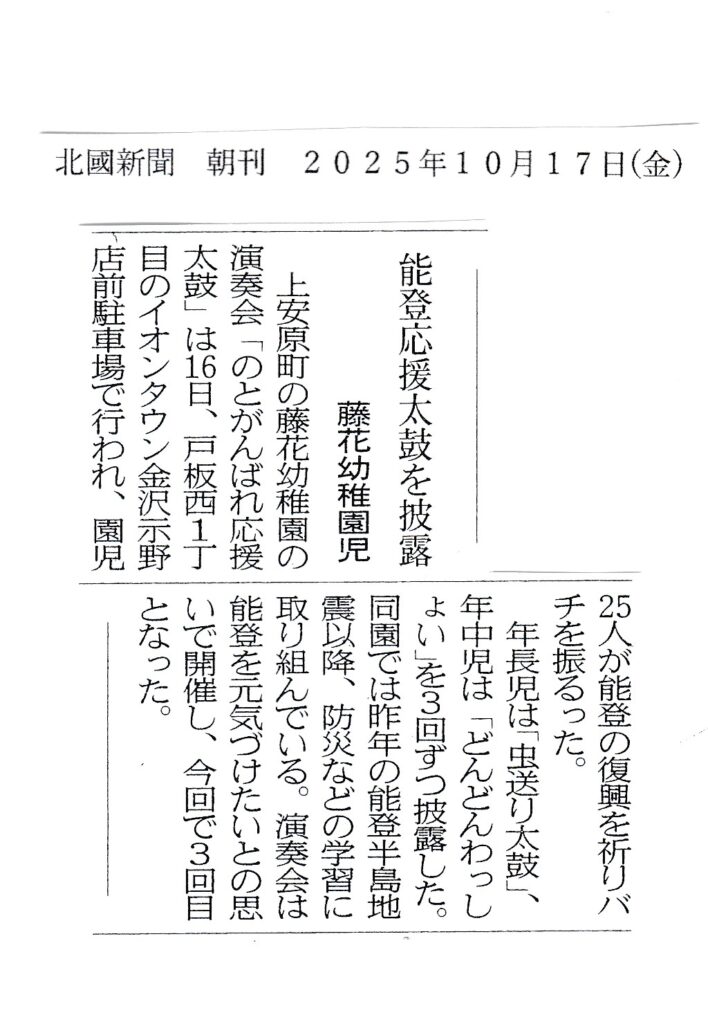 北國新聞　朝刊　２０２５年１０月１７日(金)

能登応援太鼓を披露

藤花幼稚園児

上安原町の藤花幼稚園の演奏会「のとがんばれ応援太鼓」は16日、戸板西1丁目のイオンタウン金沢示野店前駐車場で行われ、園児25人が能登の復興を祈りバチを振るった。

年長児は「虫送り太鼓」、年中児は「どんどんわっしょい」を3回ずつ披露した。同園では昨年の能登半島地震以降、防災などの学習に取り組んでいる。演奏会は能登を元気づけたいとの思いで開催し、今回で3回目となった。